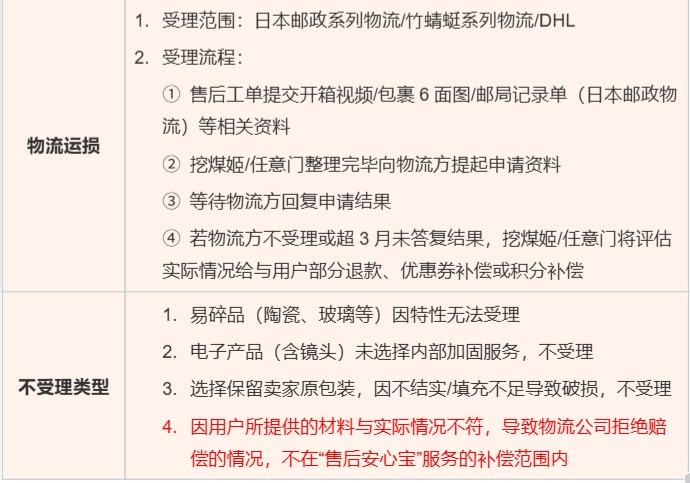 | 物流运损 | 1. 受理范围：日本邮政系列物流/竹蜻蜓系列物流/DHL<br>2. 受理流程：<br>① 售后工单提交开箱视频/包裹 6 面图/邮局记录单（日本邮政物流）等相关资料<br>② 挖煤姬/任意门整理完毕向物流方提起申请资料<br>③ 等待物流方回复申请结果<br>④ 若物流方不受理或超 3 月未答复结果，挖煤姬/任意门将评估实际情况给与用户部分退款、优惠券补偿或积分补偿 |
|---|---|
| 不受理类型 | 1. 易碎品（陶瓷、玻璃等）因特性无法受理<br>2. 电子产品（含镜头）未选择内部加固服务，不受理<br>3. 选择保留卖家原包装，因不结实/填充不足导致破损，不受理<br>4. 因用户所提供的材料与实际情况不符，导致物流公司拒绝赔偿的情况，不在“售后安心宝”服务的补偿范围内 |